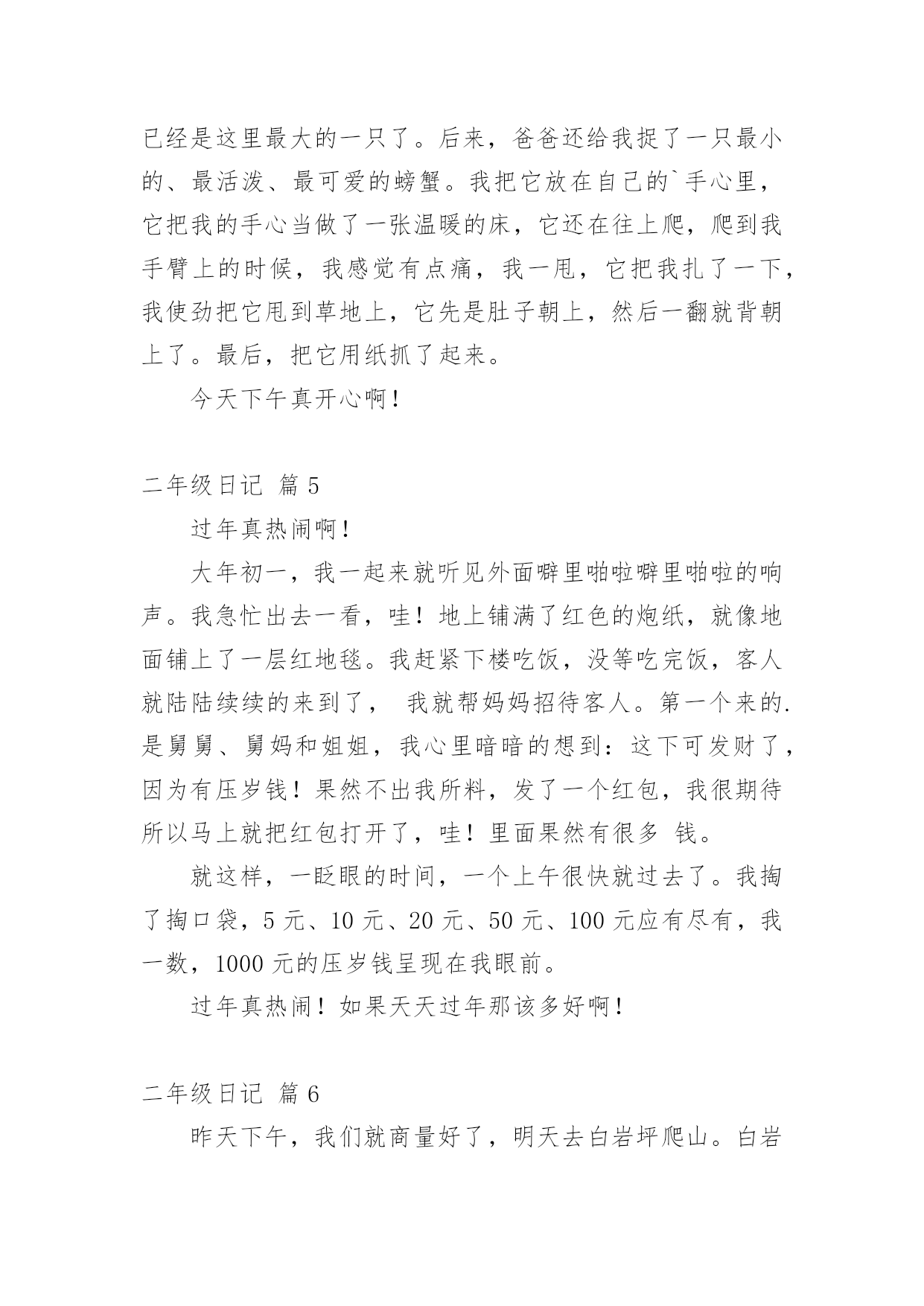 已经是这里最大的一只了。后来，爸爸还给我捉了一只最小的、最活泼、最可爱的螃蟹。我把它放在自己的`手心里，它把我的手心当做了一张温暖的床，它还在往上爬，爬到我手臂上的时候，我感觉有点痛，我一甩，它把我扎了一下，我使劲把它甩到草地上，它先是肚子朝上，然后一翻就背朝上了。最后，把它用纸抓了起来。

今天下午真开心啊！

二年级日记 篇 5

过年真热闹啊！

大年初一，我一起来就听见外面噼里啪啦噼里啪啦的响声。我急忙出去一看，哇！地上铺满了红色的炮纸，就像地面铺上了一层红地毯。我赶紧下楼吃饭，没等吃完饭，客人就陆陆续续的来到了， 我就帮妈妈招待客人。第一个来的.是舅舅、舅妈和姐姐，我心里暗暗的想到：这下可发财了，因为有压岁钱！果然不出我所料，发了一个红包，我很期待所以马上就把红包打开了，哇！里面果然有很多 钱。

就这样，一眨眼的时间，一个上午很快就过去了。我掏了掏口袋，5 元、10 元、20 元、50 元、100 元应有尽有，我一数，1000 元的压岁钱呈现在我眼前。

过年真热闹！如果天天过年那该多好啊！

二年级日记 篇 6

昨天下午，我们就商量好了，明天去白岩坪爬山。白岩